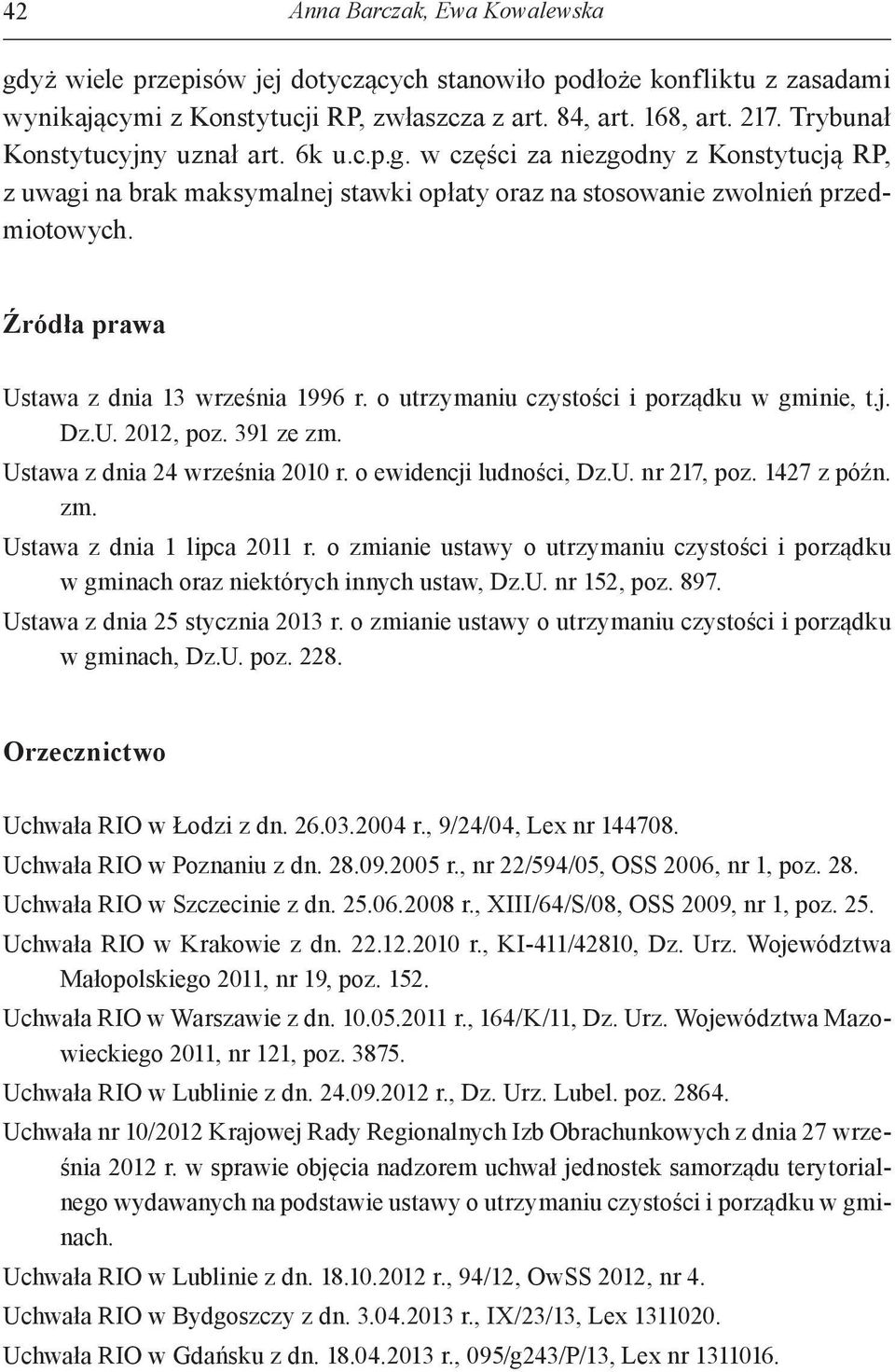 42 Anna Barczak, Ewa Kowalewska

gdyż wiele przepisów jej dotyczących stanowiło podłoże konfliktu z zasadami wynikającymi z Konstytucji RP, zwłaszcza z art. 84, art. 168, art. 217. Trybunał Konstytucyjny uznał art. 6k u.c.p.g. w części za niezgodny z Konstytucją RP, z uwagi na brak maksymalnej stawki opłaty oraz na stosowanie zwolnień przedmiotowych.

Źródła prawa

Ustawa z dnia 13 września 1996 r. o utrzymaniu czystości i porządku w gminie, t.j. Dz.U. 2012, poz. 391 ze zm.
Ustawa z dnia 24 września 2010 r. o ewidencji ludności, Dz.U. nr 217, poz. 1427 z późn. zm.
Ustawa z dnia 1 lipca 2011 r. o zmianie ustawy o utrzymaniu czystości i porządku w gminach oraz niektórych innych ustaw, Dz.U. nr 152, poz. 897.
Ustawa z dnia 25 stycznia 2013 r. o zmianie ustawy o utrzymaniu czystości i porządku w gminach, Dz.U. poz. 228.

Orzecznictwo

Uchwała RIO w Łodzi z dn. 26.03.2004 r., 9/24/04, Lex nr 144708.
Uchwała RIO w Poznaniu z dn. 28.09.2005 r., nr 22/594/05, OSS 2006, nr 1, poz. 28.
Uchwała RIO w Szczecinie z dn. 25.06.2008 r., XIII/64/S/08, OSS 2009, nr 1, poz. 25.
Uchwała RIO w Krakowie z dn. 22.12.2010 r., KI-411/42810, Dz. Urz. Województwa Małopolskiego 2011, nr 19, poz. 152.
Uchwała RIO w Warszawie z dn. 10.05.2011 r., 164/K/11, Dz. Urz. Województwa Mazowieckiego 2011, nr 121, poz. 3875.
Uchwała RIO w Lublinie z dn. 24.09.2012 r., Dz. Urz. Lubel. poz. 2864.
Uchwała nr 10/2012 Krajowej Rady Regionalnych Izb Obrachunkowych z dnia 27 września 2012 r. w sprawie objęcia nadzorem uchwał jednostek samorządu terytorialnego wydawanych na podstawie ustawy o utrzymaniu czystości i porządku w gminach.
Uchwała RIO w Lublinie z dn. 18.10.2012 r., 94/12, OwSS 2012, nr 4.
Uchwała RIO w Bydgoszczy z dn. 3.04.2013 r., IX/23/13, Lex 1311020.
Uchwała RIO w Gdańsku z dn. 18.04.2013 r., 095/g243/P/13, Lex nr 1311016.